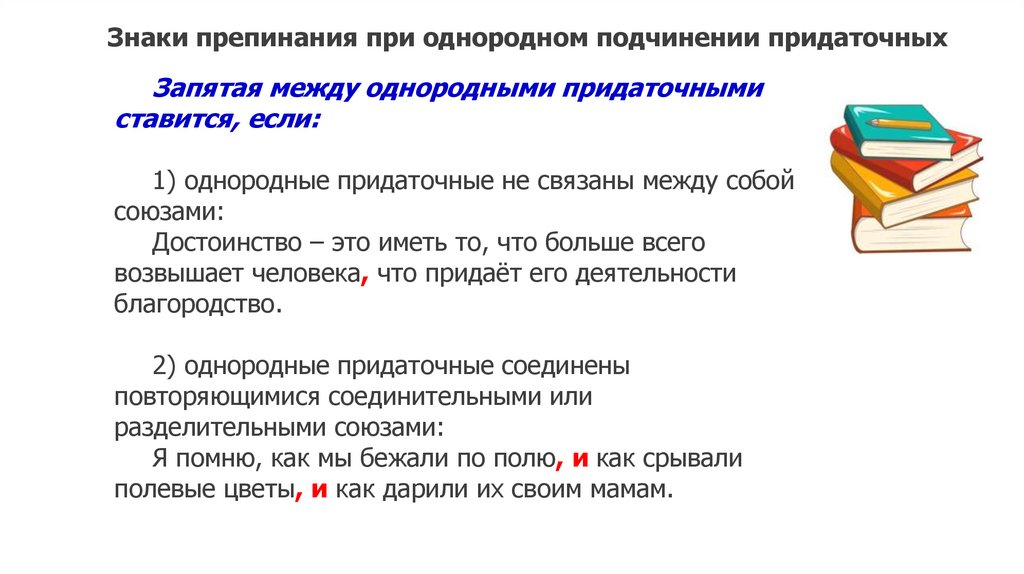 Знаки препинания при однородном подчинении придаточных

Запятая между однородными придаточными ставится, если:

1) однородные придаточные не связаны между собой союзами:
Достоинство – это иметь то, что больше всего возвышает человека, что придаёт его деятельности благородство.

2) однородные придаточные соединены повторяющимися соединительными или разделительными союзами:
Я помню, как мы бежали по полю, и как срывали полевые цветы, и как дарили их своим мамам.